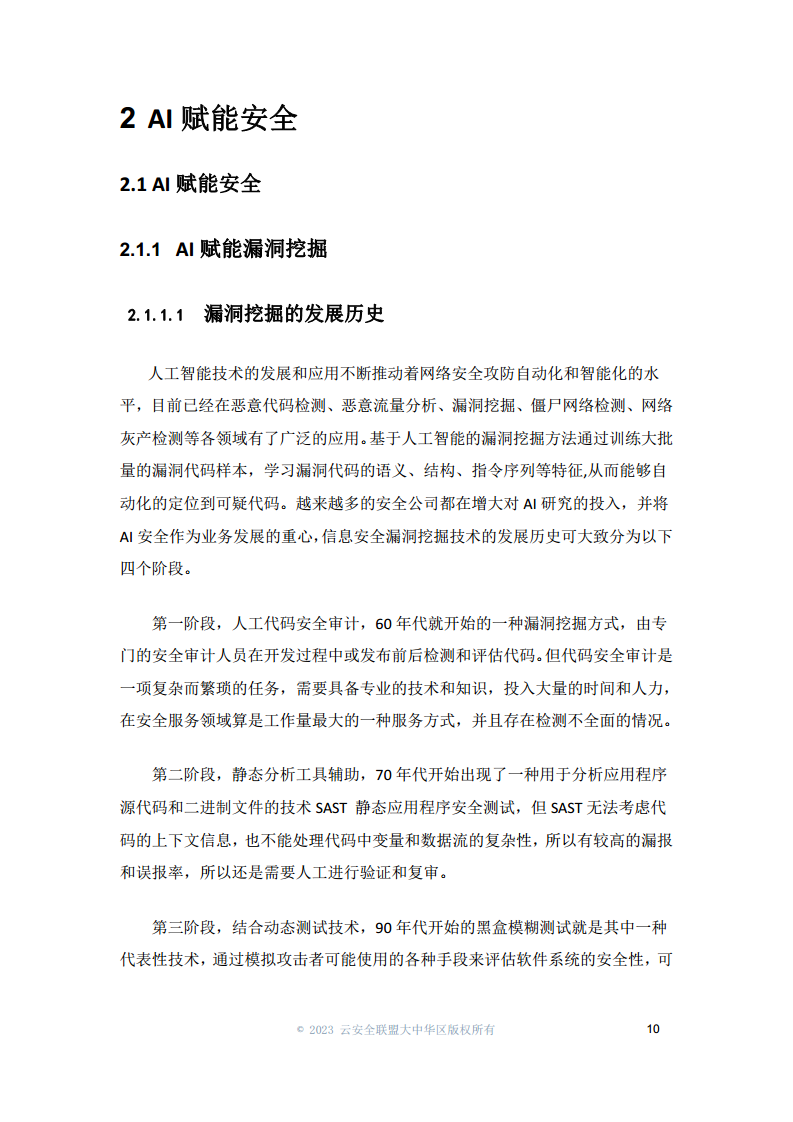 2 AI 赋能安全

2.1 AI 赋能安全

2.1.1 AI 赋能漏洞挖掘

2.1.1.1 漏洞挖掘的发展历史

人工智能技术的发展和应用不断推动着网络安全攻防自动化和智能化的水平，目前已经在恶意代码检测、恶意流量分析、漏洞挖掘、僵尸网络检测、网络灰产检测等各领域有了广泛的应用。基于人工智能的漏洞挖掘方法通过训练大批量的漏洞代码样本，学习漏洞代码的语义、结构、指令序列等特征,从而能够自动化的定位到可疑代码。越来越多的安全公司都在增大对 AI 研究的投入，并将 AI 安全作为业务发展的重心,信息安全漏洞挖掘技术的发展历史可大致分为以下四个阶段。

第一阶段，人工代码安全审计，60 年代就开始的一种漏洞挖掘方式，由专门的安全审计人员在开发过程中或发布前后检测和评估代码。但代码安全审计是一项复杂而繁琐的任务，需要具备专业的技术和知识，投入大量的时间和人力，在安全服务领域算是工作量最大的一种服务方式，并且存在检测不全面的情况。

第二阶段，静态分析工具辅助，70 年代开始出现了一种用于分析应用程序源代码和二进制文件的技术 SAST 静态应用程序安全测试，但 SAST 无法考虑代码的上下文信息，也不能处理代码中变量和数据流的复杂性，所以有较高的漏报和误报率，所以还是需要人工进行验证和复审。

第三阶段，结合动态测试技术，90 年代开始的黑盒模糊测试就是其中一种代表性技术，通过模拟攻击者可能使用的各种手段来评估软件系统的安全性，可

© 2023 云安全联盟大中华区版权所有 10